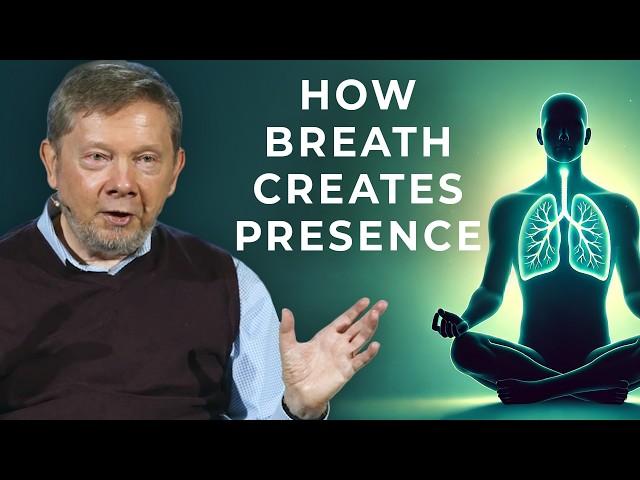 HOW
BREATH
CREATES
PRESENCE